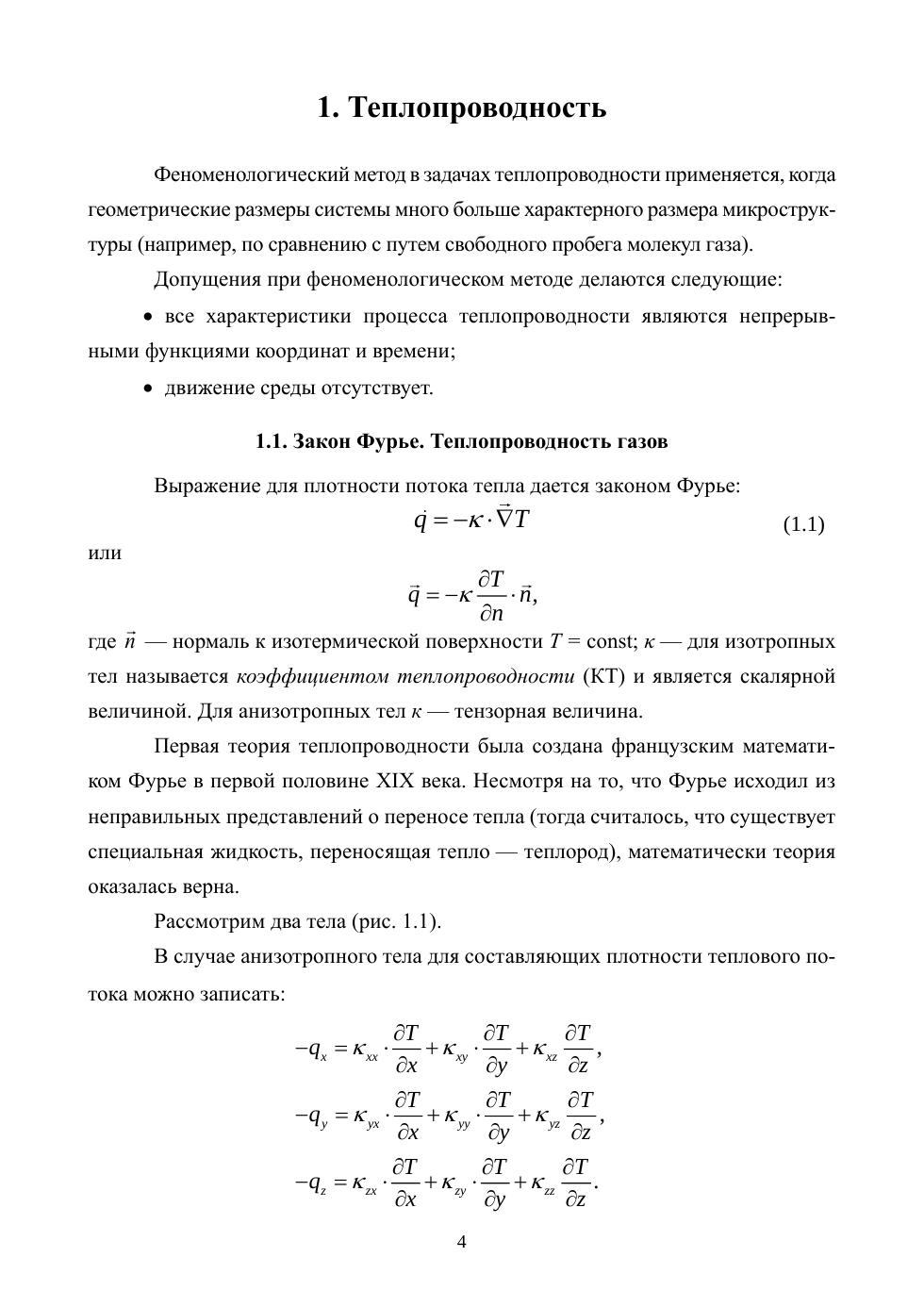 1. Теплопроводность

Феноменологический метод в задачах теплопроводности применяется, когда геометрические размеры системы много больше характерного размера микроструктуры (например, по сравнению с путем свободного пробега молекул газа).

Допущения при феноменологическом методе делаются следующие:

• все характеристики процесса теплопроводности являются непрерывными функциями координат и времени;

• движение среды отсутствует.

1.1. Закон Фурье. Теплопроводность газов

Выражение для плотности потока тепла дается законом Фурье:

$\dot{q} = -\kappa \cdot \vec{\nabla} T$ (1.1)

или

$\vec{q} = -\kappa \frac{\partial T}{\partial n} \cdot \vec{n},$

где $\vec{n}$ — нормаль к изотермической поверхности $T$ = const; $\kappa$ — для изотропных тел называется коэффициентом теплопроводности (КТ) и является скалярной величиной. Для анизотропных тел $\kappa$ — тензорная величина.

Первая теория теплопроводности была создана французским математиком Фурье в первой половине XIX века. Несмотря на то, что Фурье исходил из неправильных представлений о переносе тепла (тогда считалось, что существует специальная жидкость, переносящая тепло — теплород), математически теория оказалась верна.

Рассмотрим два тела (рис. 1.1).

В случае анизотропного тела для составляющих плотности теплового потока можно записать:

$-q_x = \kappa_{xx} \cdot \frac{\partial T}{\partial x} + \kappa_{xy} \cdot \frac{\partial T}{\partial y} + \kappa_{xz} \frac{\partial T}{\partial z},$

$-q_y = \kappa_{yx} \cdot \frac{\partial T}{\partial x} + \kappa_{yy} \cdot \frac{\partial T}{\partial y} + \kappa_{yz} \frac{\partial T}{\partial z},$

$-q_z = \kappa_{zx} \cdot \frac{\partial T}{\partial x} + \kappa_{zy} \cdot \frac{\partial T}{\partial y} + \kappa_{zz} \frac{\partial T}{\partial z}.$

4